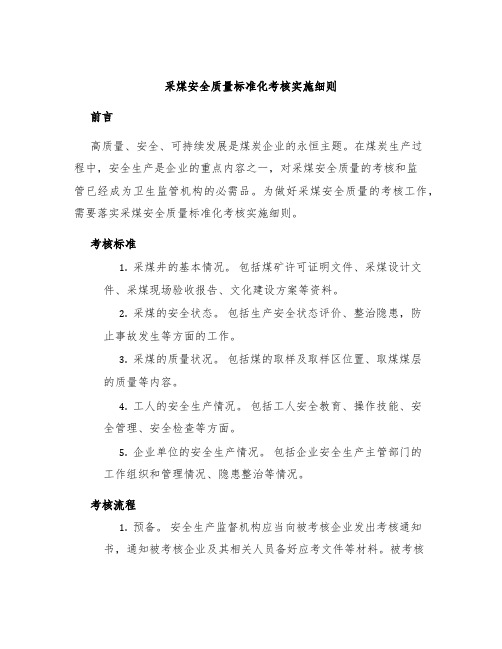 采煤安全质量标准化考核实施细则

前言

高质量、安全、可持续发展是煤炭企业的永恒主题。在煤炭生产过程中，安全生产是企业的重点内容之一，对采煤安全质量的考核和监管已经成为卫生监管机构的必需品。为做好采煤安全质量的考核工作，需要落实采煤安全质量标准化考核实施细则。

考核标准

1. 采煤井的基本情况。包括煤矿许可证明文件、采煤设计文件、采煤现场验收报告、文化建设方案等资料。

2. 采煤的安全状态。包括生产安全状态评价、整治隐患，防止事故发生等方面的工作。

3. 采煤的质量状况。包括煤的取样及取样区位置、取煤煤层的质量等内容。

4. 工人的安全生产情况。包括工人安全教育、操作技能、安全管理、安全检查等方面。

5. 企业单位的安全生产情况。包括企业安全生产主管部门的工作组织和管理情况、隐患整治等情况。

考核流程

1. 预备。安全生产监督机构应当向被考核企业发出考核通知书，通知被考核企业及其相关人员备好应考文件等材料。被考核